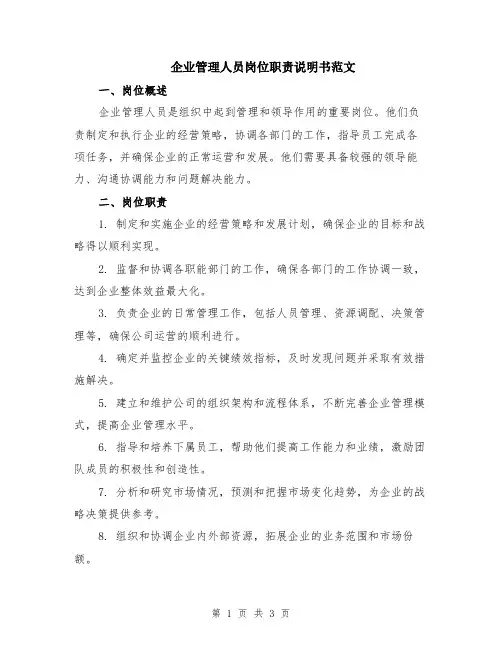 企业管理人员岗位职责说明书范文

一、岗位概述

企业管理人员是组织中起到管理和领导作用的重要岗位。他们负责制定和执行企业的经营策略，协调各部门的工作，指导员工完成各项任务，并确保企业的正常运营和发展。他们需要具备较强的领导能力、沟通协调能力和问题解决能力。

二、岗位职责

1. 制定和实施企业的经营策略和发展计划，确保企业的目标和战略得以顺利实现。

2. 监督和协调各职能部门的工作，确保各部门的工作协调一致，达到企业整体效益最大化。

3. 负责企业的日常管理工作，包括人员管理、资源调配、决策管理等，确保公司运营的顺利进行。

4. 确定并监控企业的关键绩效指标，及时发现问题并采取有效措施解决。

5. 建立和维护公司的组织架构和流程体系，不断完善企业管理模式，提高企业管理水平。

6. 指导和培养下属员工，帮助他们提高工作能力和业绩，激励团队成员的积极性和创造性。

7. 分析和研究市场情况，预测和把握市场变化趋势，为企业的战略决策提供参考。

8. 组织和协调企业内外部资源，拓展企业的业务范围和市场份额。

第 1 页 共 3 页